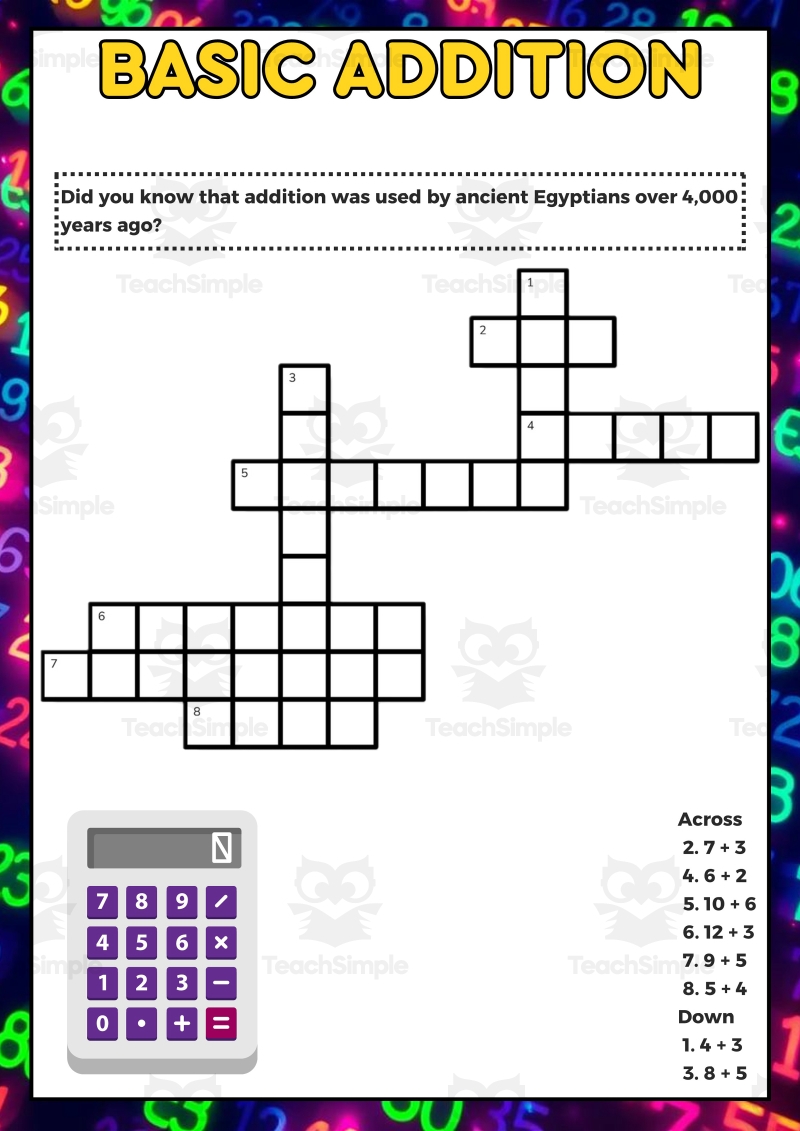 BASIC ADDITION

Did you know that addition was used by ancient Egyptians over 4,000 years ago?

1
2
3
4
5
6
7
8

7 8 9 /
4 5 6 ×
1 2 3 −
0 • + =

Across
2. 7 + 3
4. 6 + 2
5. 10 + 6
6. 12 + 3
7. 9 + 5
8. 5 + 4
Down
1. 4 + 3
3. 8 + 5

TeachSimple